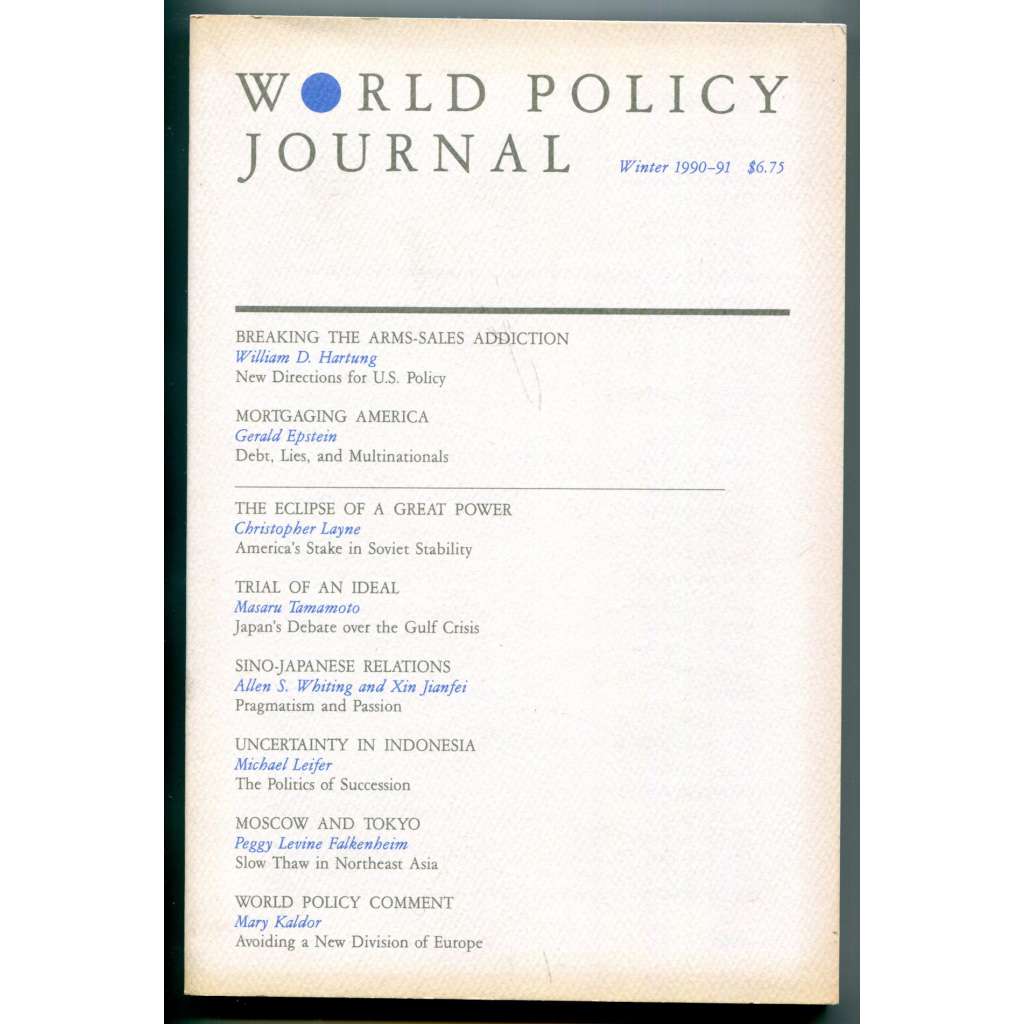 WORLD POLICY JOURNAL

Winter 1990–91 $6.75

BREAKING THE ARMS-SALES ADDICTION
William D. Hartung
New Directions for U.S. Policy

MORTGAGING AMERICA
Gerald Epstein
Debt, Lies, and Multinationals

THE ECLIPSE OF A GREAT POWER
Christopher Layne
America's Stake in Soviet Stability

TRIAL OF AN IDEAL
Masaru Tamamoto
Japan's Debate over the Gulf Crisis

SINO-JAPANESE RELATIONS
Allen S. Whiting and Xin Jianfei
Pragmatism and Passion

UNCERTAINTY IN INDONESIA
Michael Leifer
The Politics of Succession

MOSCOW AND TOKYO
Peggy Levine Falkenheim
Slow Thaw in Northeast Asia

WORLD POLICY COMMENT
Mary Kaldor
Avoiding a New Division of Europe